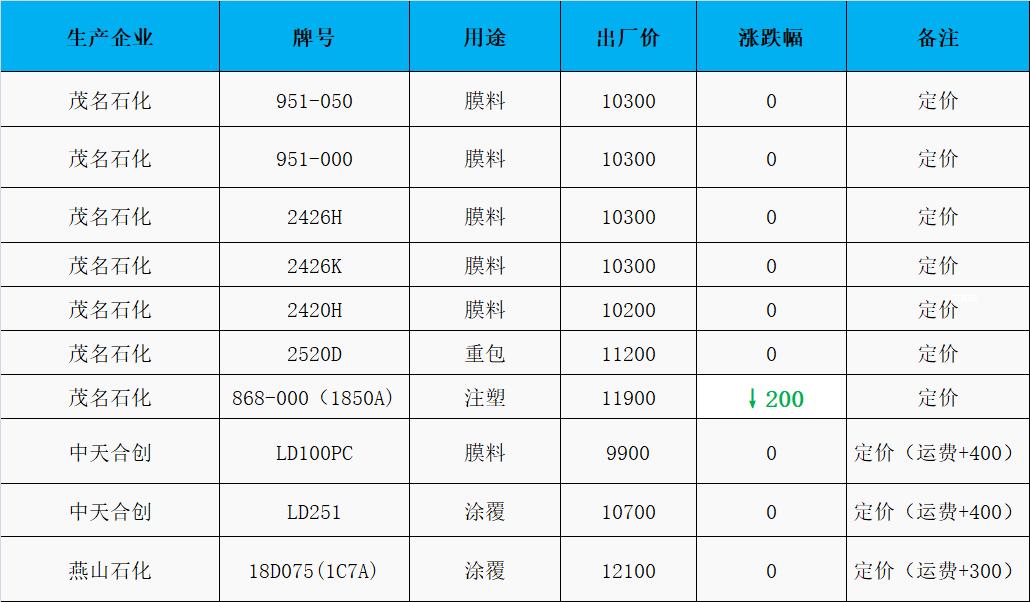 | 生产企业 | 牌号 | 用途 | 出厂价 | 涨跌幅 | 备注 |
|---|---|---|---|---|---|
| 茂名石化 | 951-050 | 膜料 | 10300 | 0 | 定价 |
| 茂名石化 | 951-000 | 膜料 | 10300 | 0 | 定价 |
| 茂名石化 | 2426H | 膜料 | 10300 | 0 | 定价 |
| 茂名石化 | 2426K | 膜料 | 10300 | 0 | 定价 |
| 茂名石化 | 2420H | 膜料 | 10200 | 0 | 定价 |
| 茂名石化 | 2520D | 重包 | 11200 | 0 | 定价 |
| 茂名石化 | 868-000（1850A） | 注塑 | 11900 | ↓200 | 定价 |
| 中天合创 | LD100PC | 膜料 | 9900 | 0 | 定价（运费+400） |
| 中天合创 | LD251 | 涂覆 | 10700 | 0 | 定价（运费+400） |
| 燕山石化 | 18D075(1C7A) | 涂覆 | 12100 | 0 | 定价（运费+300） |